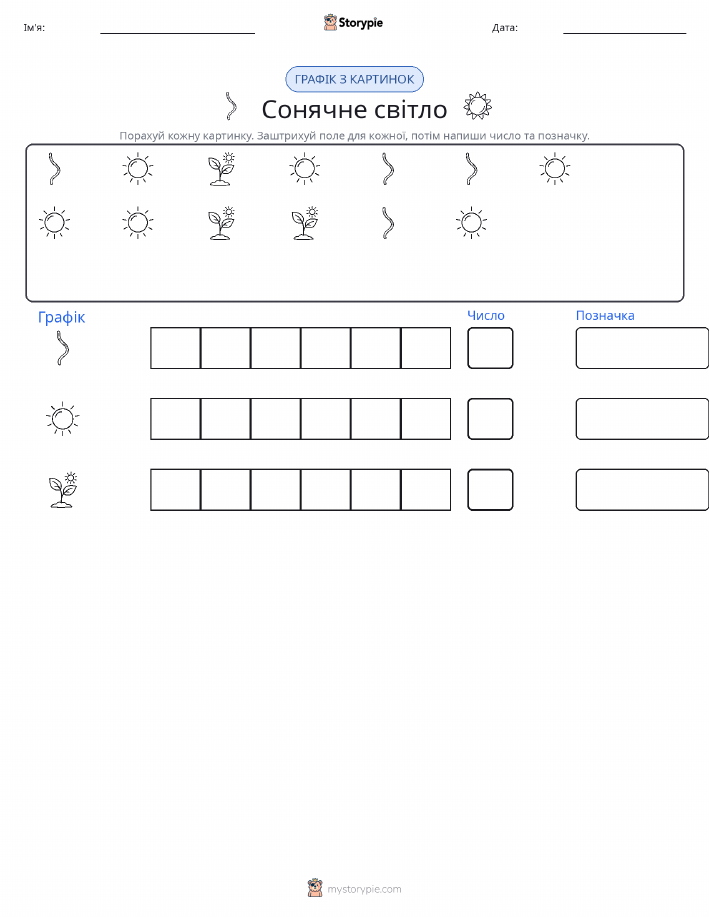 Ім'я: ____ Storypie Дата: ____

ГРАФІК З КАРТИНОК

Сонячне світло

Порахуй кожну картинку. Заштрихуй поле для кожної, потім напиши число та позначку.

Графік

Число

Позначка

mystorypie.com